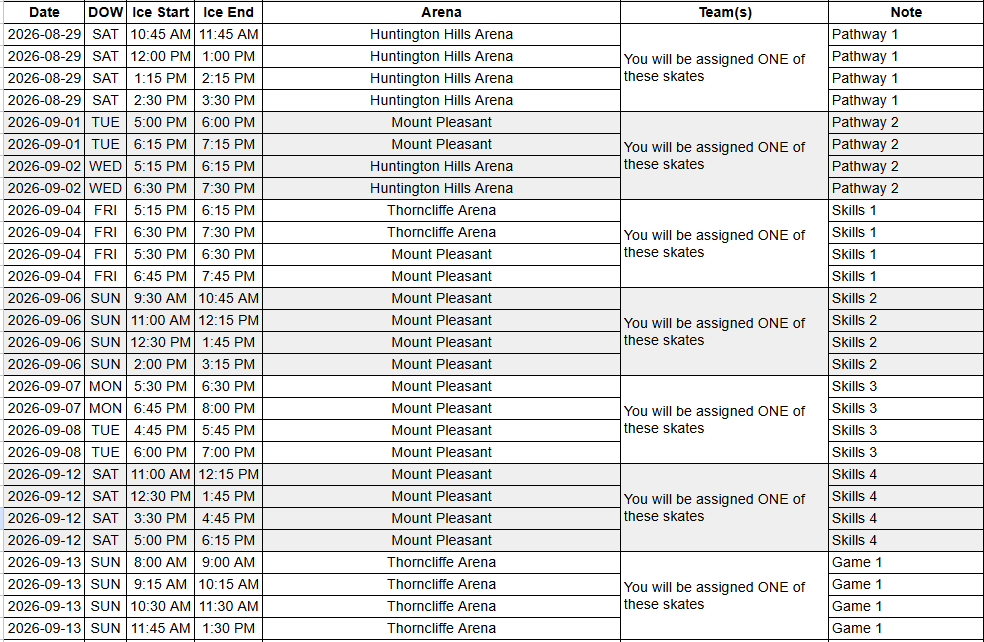 | Date | DOW | Ice Start | Ice End | Arena | Team(s) | Note |
|---|---|---|---|---|---|---|
| 2026-08-29 | SAT | 10:45 AM | 11:45 AM | Huntington Hills Arena | You will be assigned ONE of these skates | Pathway 1 |
| 2026-08-29 | SAT | 12:00 PM | 1:00 PM | Huntington Hills Arena | | Pathway 1 |
| 2026-08-29 | SAT | 1:15 PM | 2:15 PM | Huntington Hills Arena | | Pathway 1 |
| 2026-08-29 | SAT | 2:30 PM | 3:30 PM | Huntington Hills Arena | | Pathway 1 |
| 2026-09-01 | TUE | 5:00 PM | 6:00 PM | Mount Pleasant | You will be assigned ONE of these skates | Pathway 2 |
| 2026-09-01 | TUE | 6:15 PM | 7:15 PM | Mount Pleasant | | Pathway 2 |
| 2026-09-02 | WED | 5:15 PM | 6:15 PM | Huntington Hills Arena | | Pathway 2 |
| 2026-09-02 | WED | 6:30 PM | 7:30 PM | Huntington Hills Arena | | Pathway 2 |
| 2026-09-04 | FRI | 5:15 PM | 6:15 PM | Thorncliffe Arena | You will be assigned ONE of these skates | Skills 1 |
| 2026-09-04 | FRI | 6:30 PM | 7:30 PM | Thorncliffe Arena | | Skills 1 |
| 2026-09-04 | FRI | 5:30 PM | 6:30 PM | Mount Pleasant | | Skills 1 |
| 2026-09-04 | FRI | 6:45 PM | 7:45 PM | Mount Pleasant | | Skills 1 |
| 2026-09-06 | SUN | 9:30 AM | 10:45 AM | Mount Pleasant | You will be assigned ONE of these skates | Skills 2 |
| 2026-09-06 | SUN | 11:00 AM | 12:15 PM | Mount Pleasant | | Skills 2 |
| 2026-09-06 | SUN | 12:30 PM | 1:45 PM | Mount Pleasant | | Skills 2 |
| 2026-09-06 | SUN | 2:00 PM | 3:15 PM | Mount Pleasant | | Skills 2 |
| 2026-09-07 | MON | 5:30 PM | 6:30 PM | Mount Pleasant | You will be assigned ONE of these skates | Skills 3 |
| 2026-09-07 | MON | 6:45 PM | 8:00 PM | Mount Pleasant | | Skills 3 |
| 2026-09-08 | TUE | 4:45 PM | 5:45 PM | Mount Pleasant | | Skills 3 |
| 2026-09-08 | TUE | 6:00 PM | 7:00 PM | Mount Pleasant | | Skills 3 |
| 2026-09-12 | SAT | 11:00 AM | 12:15 PM | Mount Pleasant | You will be assigned ONE of these skates | Skills 4 |
| 2026-09-12 | SAT | 12:30 PM | 1:45 PM | Mount Pleasant | | Skills 4 |
| 2026-09-12 | SAT | 3:30 PM | 4:45 PM | Mount Pleasant | | Skills 4 |
| 2026-09-12 | SAT | 5:00 PM | 6:15 PM | Mount Pleasant | | Skills 4 |
| 2026-09-13 | SUN | 8:00 AM | 9:00 AM | Thorncliffe Arena | You will be assigned ONE of these skates | Game 1 |
| 2026-09-13 | SUN | 9:15 AM | 10:15 AM | Thorncliffe Arena | | Game 1 |
| 2026-09-13 | SUN | 10:30 AM | 11:30 AM | Thorncliffe Arena | | Game 1 |
| 2026-09-13 | SUN | 11:45 AM | 1:30 PM | Thorncliffe Arena | | Game 1 |